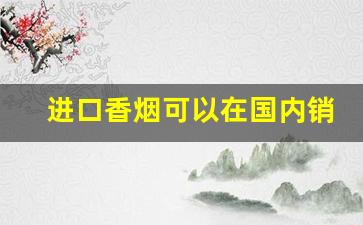 进口香烟可以在国内销